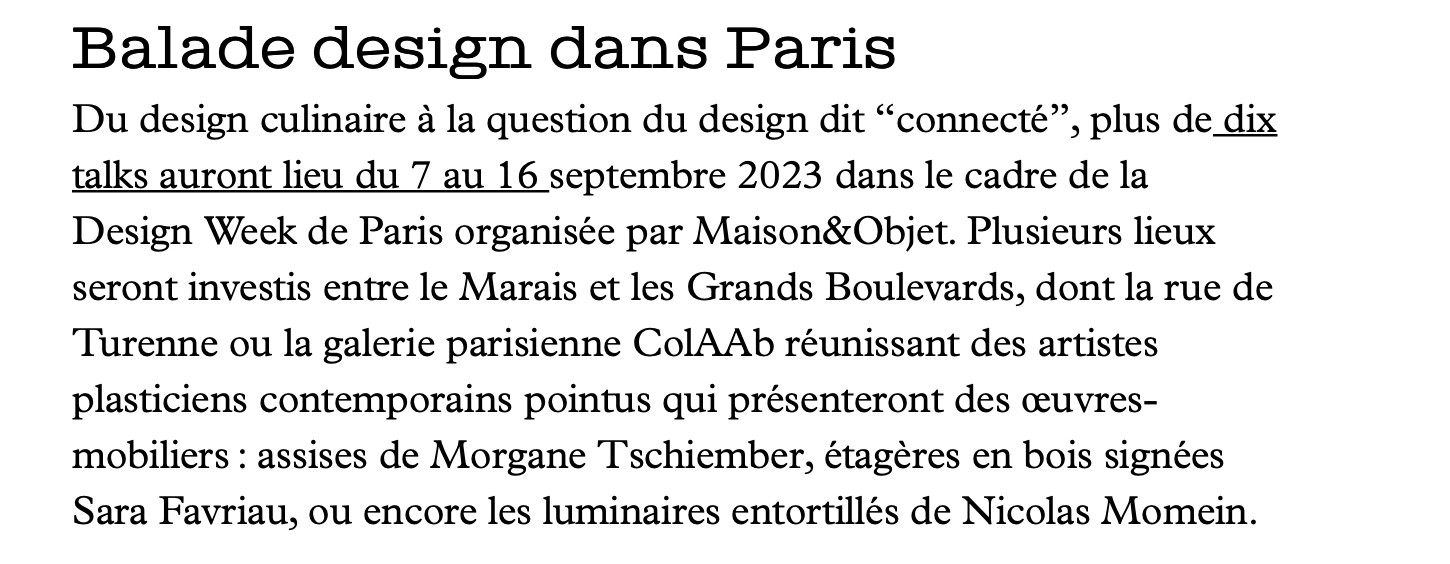 Balade design dans Paris

Du design culinaire à la question du design dit “connecté”, plus de dix talks auront lieu du 7 au 16 septembre 2023 dans le cadre de la Design Week de Paris organisée par Maison&Objet. Plusieurs lieux seront investis entre le Marais et les Grands Boulevards, dont la rue de Turenne ou la galerie parisienne ColAAb réunissant des artistes plasticiens contemporains pointus qui présenteront des œuvres-mobiliers : assises de Morgane Tschiember, étagères en bois signées Sara Favriau, ou encore les luminaires entortillés de Nicolas Momein.